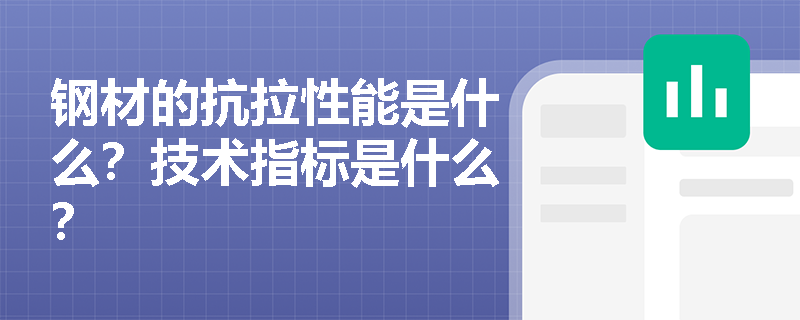 钢材的抗拉性能是什么？技术指标是什么？